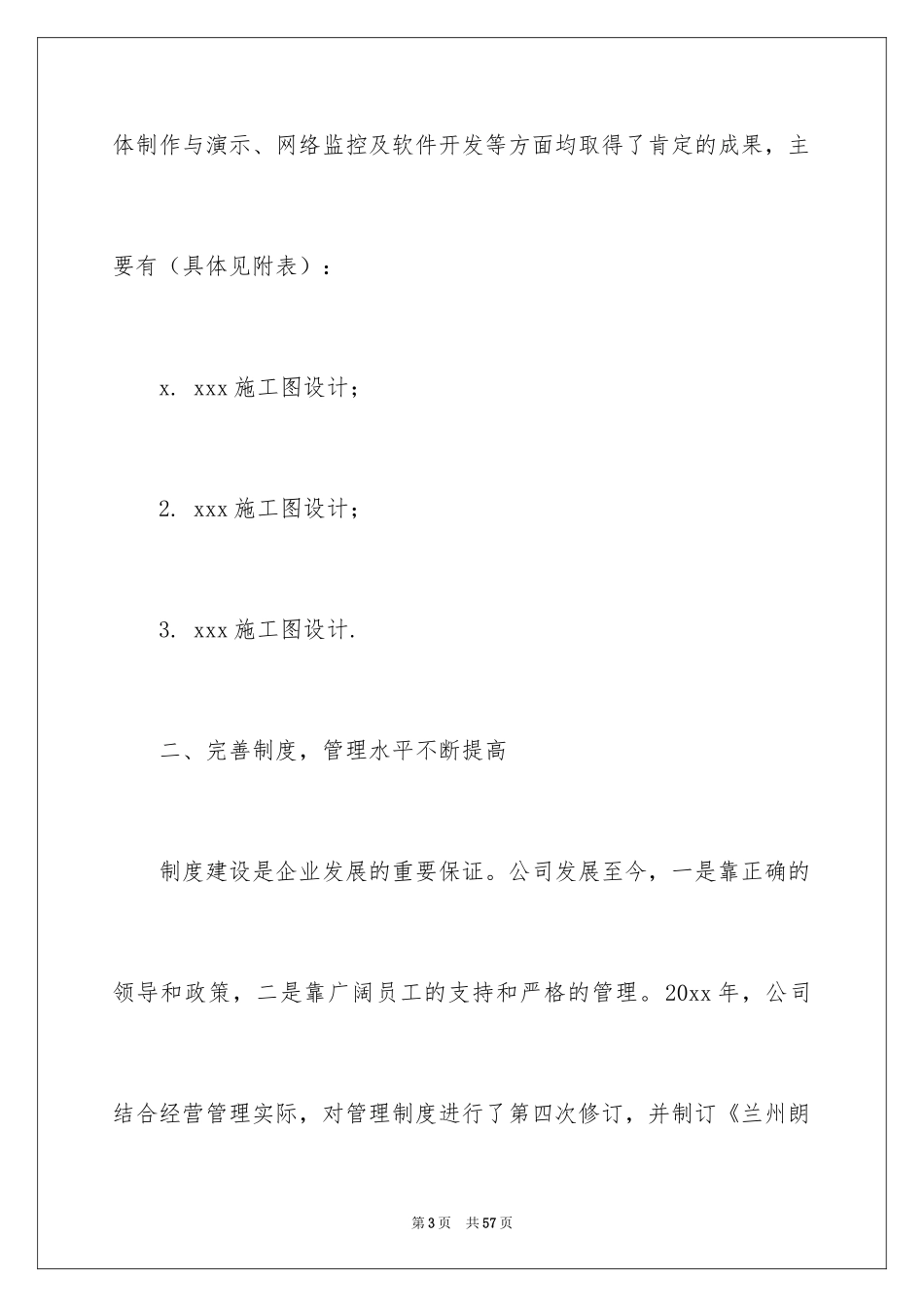 体制作与演示、网络监控及软件开发等方面均取得了肯定的成果，主要有（具体见附表）：

x. xxx 施工图设计；

2. xxx 施工图设计；

3. xxx 施工图设计.

二、完善制度，管理水平不断提高

制度建设是企业发展的重要保证。公司发展至今，一是靠正确的领导和政策，二是靠广阔员工的支持和严格的管理。20xx 年，公司结合经营管理实际，对管理制度进行了第四次修订，并制订《兰州朗

第 3 页　共 57 页